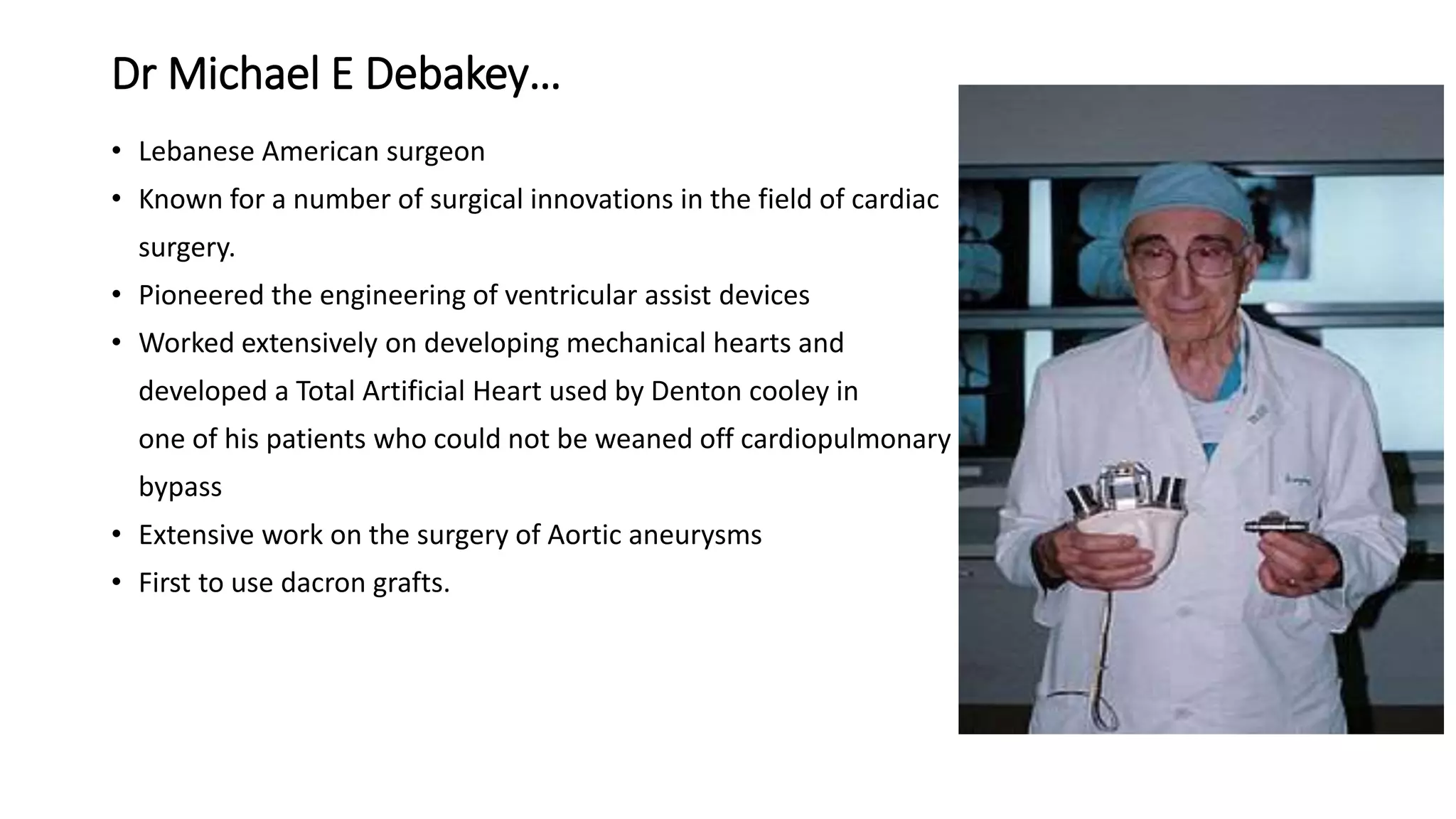 Dr Michael E Debakey…

• Lebanese American surgeon
• Known for a number of surgical innovations in the field of cardiac surgery.
• Pioneered the engineering of ventricular assist devices
• Worked extensively on developing mechanical hearts and developed a Total Artificial Heart used by Denton cooley in one of his patients who could not be weaned off cardiopulmonary bypass
• Extensive work on the surgery of Aortic aneurysms
• First to use dacron grafts.